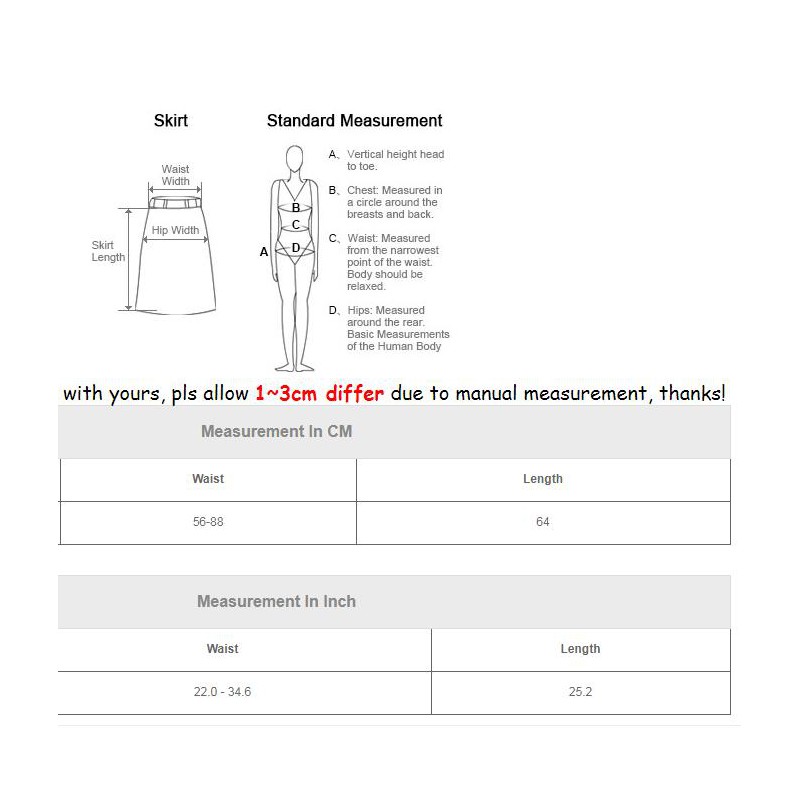 Skirt

Waist Width

Hip Width

Skirt Length

Standard Measurement

B

C

A

D

A、Vertical height head to toe.

B、Chest: Measured in a circle around the breasts and back.

C、Waist: Measured from the narrowest point of the waist. Body should be relaxed.

D、Hips: Measured around the rear. Basic Measurements of the Human Body

with yours, pls allow 1~3cm differ due to manual measurement, thanks!

Measurement In CM

| Waist | Length |
|---|---|
| 56-88 | 64 |

Measurement In Inch

| Waist | Length |
|---|---|
| 22.0 - 34.6 | 25.2 |